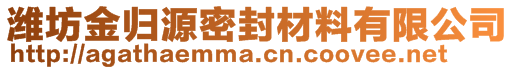 潍坊金归源密封材料有限公司
http://agathaemma.cn.coovee.net